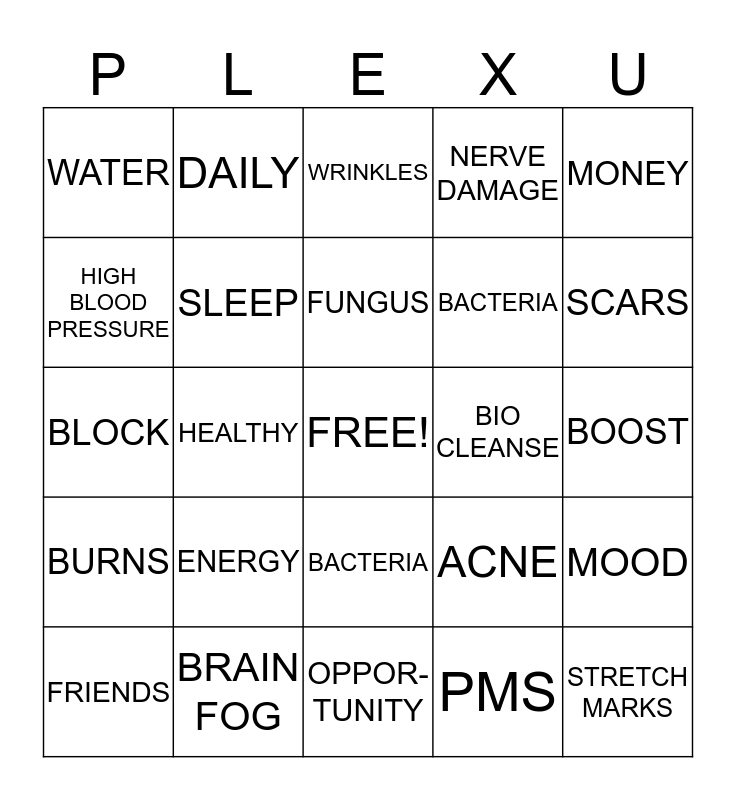 | P | L | E | X | U |
|---|---|---|---|---|
| WATER | DAILY | WRINKLES | NERVE DAMAGE | MONEY |
| HIGH BLOOD PRESSURE | SLEEP | FUNGUS | BACTERIA | SCARS |
| BLOCK | HEALTHY | FREE! | BIO CLEANSE | BOOST |
| BURNS | ENERGY | BACTERIA | ACNE | MOOD |
| FRIENDS | BRAIN FOG | OPPORTUNITY | PMS | STRETCH MARKS |